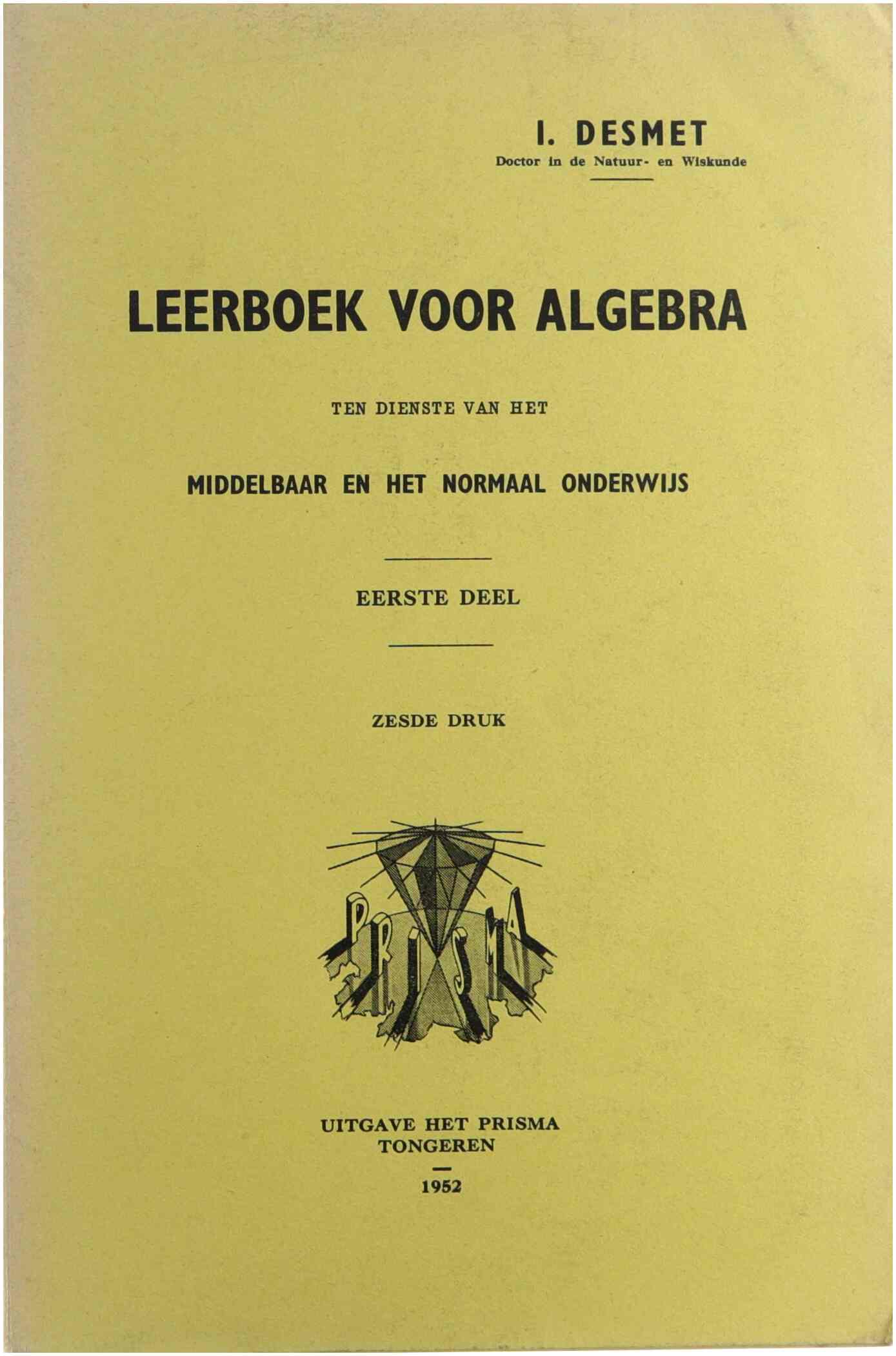 I. DESMET
Doctor in de Natuur- en Wiskunde

LEERBOEK VOOR ALGEBRA

TEN DIENSTE VAN HET

MIDDELBAAR EN HET NORMAAL ONDERWIJS

EERSTE DEEL

ZESDE DRUK

PRISMA

UITGAVE HET PRISMA
TONGEREN

1952